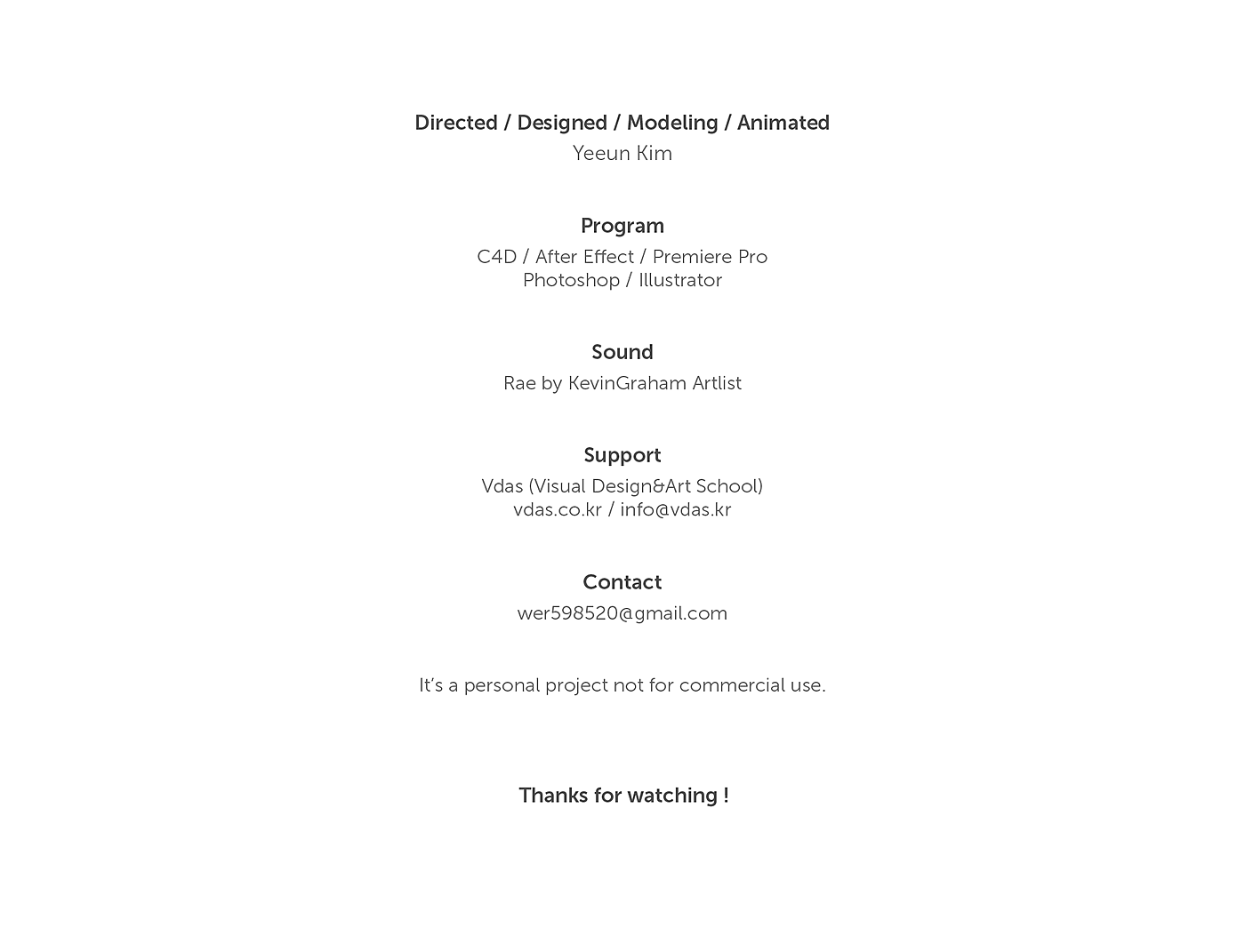 Directed / Designed / Modeling / Animated
Yeeun Kim

Program
C4D / After Effect / Premiere Pro
Photoshop / Illustrator

Sound
Rae by KevinGraham Artlist

Support
Vdas (Visual Design&Art School)
vdas.co.kr / info@vdas.kr

Contact
wer598520@gmail.com

It's a personal project not for commercial use.

Thanks for watching !